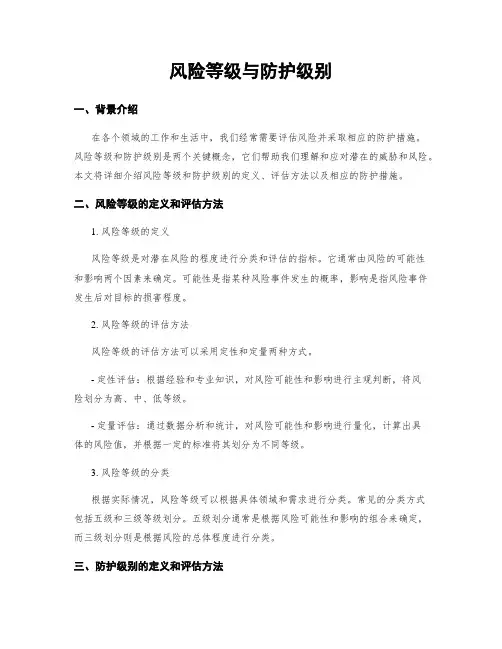 风险等级与防护级别

一、背景介绍

在各个领域的工作和生活中，我们经常需要评估风险并采取相应的防护措施。风险等级和防护级别是两个关键概念，它们帮助我们理解和应对潜在的威胁和风险。本文将详细介绍风险等级和防护级别的定义、评估方法以及相应的防护措施。

二、风险等级的定义和评估方法

1. 风险等级的定义

风险等级是对潜在风险的程度进行分类和评估的指标。它通常由风险的可能性和影响两个因素来确定。可能性是指某种风险事件发生的概率，影响是指风险事件发生后对目标的损害程度。

2. 风险等级的评估方法

风险等级的评估方法可以采用定性和定量两种方式。

- 定性评估：根据经验和专业知识，对风险可能性和影响进行主观判断，将风险划分为高、中、低等级。

- 定量评估：通过数据分析和统计，对风险可能性和影响进行量化，计算出具体的风险值，并根据一定的标准将其划分为不同等级。

3. 风险等级的分类

根据实际情况，风险等级可以根据具体领域和需求进行分类。常见的分类方式包括五级和三级等级划分。五级划分通常是根据风险可能性和影响的组合来确定，而三级划分则是根据风险的总体程度进行分类。

三、防护级别的定义和评估方法